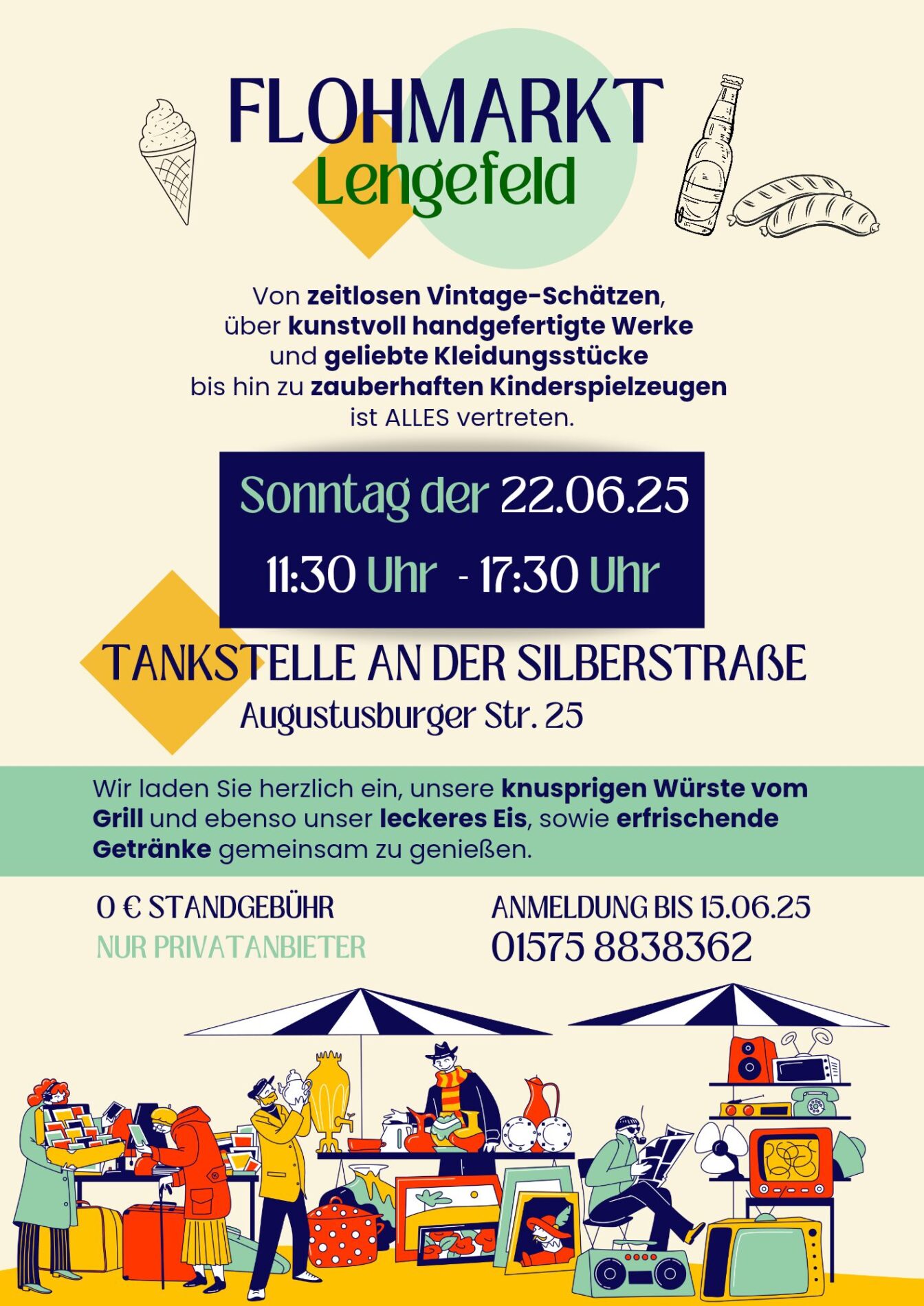 FLOHMARKT
Lengefeld

Von zeitlosen Vintage-Schätzen, über kunstvoll handgefertigte Werke und geliebte Kleidungsstücke bis hin zu zauberhaften Kinderspielzeugen ist ALLES vertreten.

Sonntag der 22.06.25
11:30 Uhr - 17:30 Uhr

TANKSTELLE AN DER SILBERSTRAßE
Augustusburger Str. 25

Wir laden Sie herzlich ein, unsere knusprigen Würste vom Grill und ebenso unser leckeres Eis, sowie erfrischende Getränke gemeinsam zu genießen.

0 € STANDGEBÜHR
NUR PRIVATANBIETER

ANMELDUNG BIS 15.06.25
01575 8838362